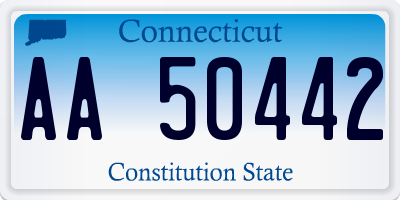 Connecticut

AA 50442

Constitution State